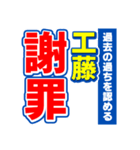 過去の過ちを認める
工藤
謝罪